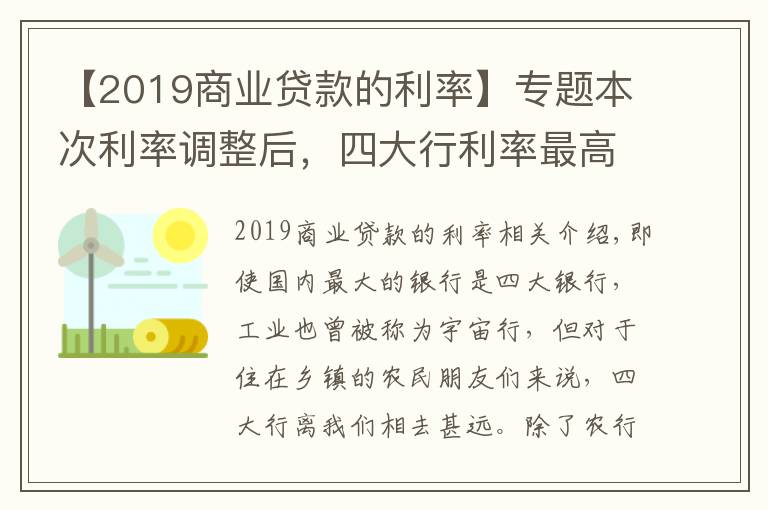 【2019商业贷款的利率】专题本次利率调整后，四大行利率最高

2019商业贷款的利率相关介绍，即使国内最大的银行是四大银行，工业也曾被称为宇宙行，但对于住在乡镇的农民朋友们来说，四大行离我们相去甚远。除了农行